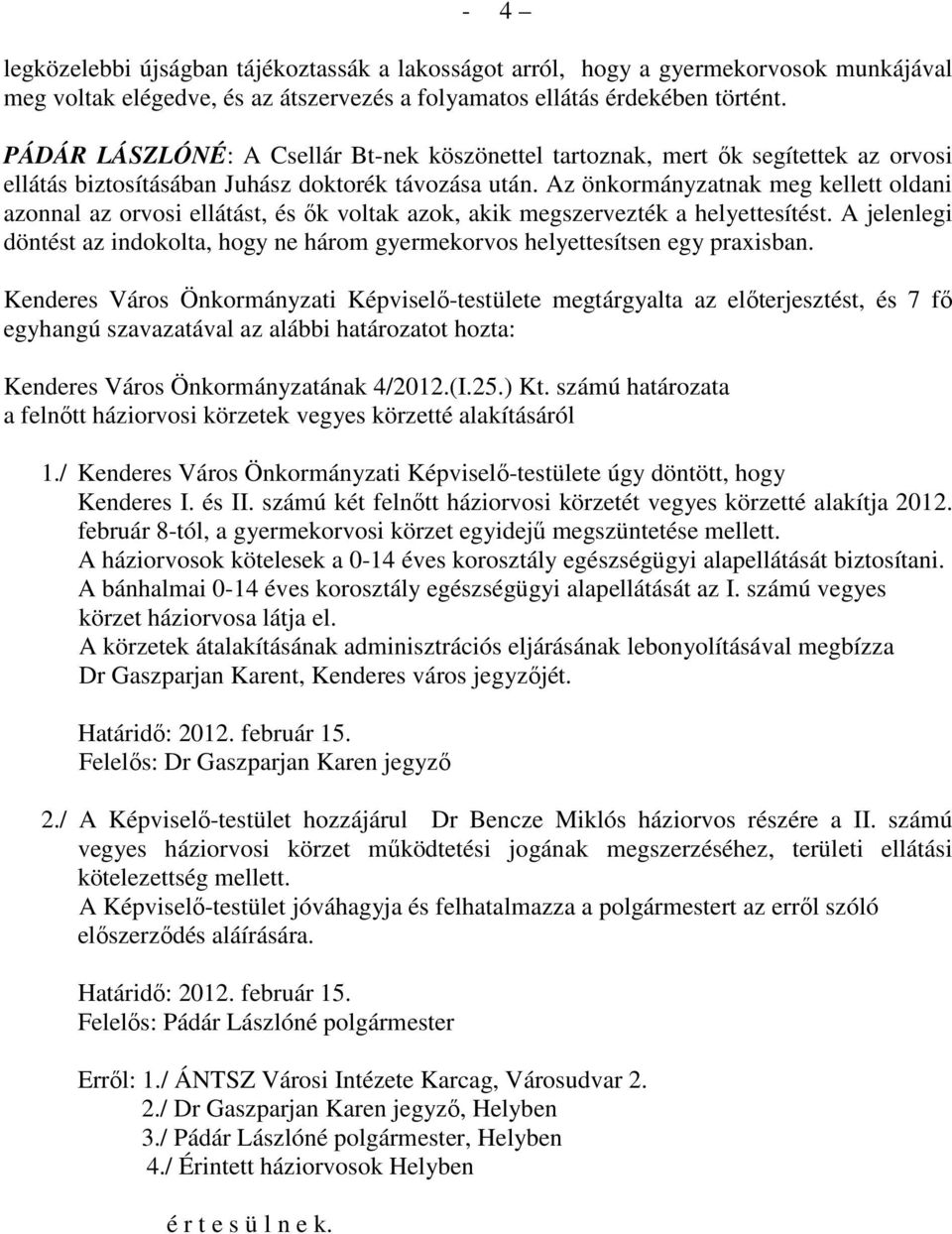 - 4 –

legközelebbi újságban tájékoztassák a lakosságot arról, hogy a gyermekorvosok munkájával meg voltak elégedve, és az átszervezés a folyamatos ellátás érdekében történt.

PÁDÁR LÁSZLÓNÉ: A Csellár Bt-nek köszönettel tartoznak, mert ők segítettek az orvosi ellátás biztosításában Juhász doktorék távozása után. Az önkormányzatnak meg kellett oldani azonnal az orvosi ellátást, és ők voltak azok, akik megszervezték a helyettesítést. A jelenlegi döntést az indokolta, hogy ne három gyermekorvos helyettesítsen egy praxisban.

Kenderes Város Önkormányzati Képviselő-testülete megtárgyalta az előterjesztést, és 7 fő egyhangú szavazatával az alábbi határozatot hozta:

Kenderes Város Önkormányzatának 4/2012.(I.25.) Kt. számú határozata
a felnőtt háziorvosi körzetek vegyes körzetté alakításáról

1./ Kenderes Város Önkormányzati Képviselő-testülete úgy döntött, hogy Kenderes I. és II. számú két felnőtt háziorvosi körzetét vegyes körzetté alakítja 2012. február 8-tól, a gyermekorvosi körzet egyidejű megszüntetése mellett.
A háziorvosok kötelesek a 0-14 éves korosztály egészségügyi alapellátását biztosítani.
A bánhalmai 0-14 éves korosztály egészségügyi alapellátását az I. számú vegyes körzet háziorvosa látja el.
A körzetek átalakításának adminisztrációs eljárásának lebonyolításával megbízza Dr Gaszparjan Karent, Kenderes város jegyzőjét.

Határidő: 2012. február 15.
Felelős: Dr Gaszparjan Karen jegyző

2./ A Képviselő-testület hozzájárul Dr Bencze Miklós háziorvos részére a II. számú vegyes háziorvosi körzet működtetési jogának megszerzéséhez, területi ellátási kötelezettség mellett.
A Képviselő-testület jóváhagyja és felhatalmazza a polgármestert az erről szóló előszerződés aláírására.

Határidő: 2012. február 15.
Felelős: Pádár Lászlóné polgármester

Erről: 1./ ÁNTSZ Városi Intézete Karcag, Városudvar 2.
2./ Dr Gaszparjan Karen jegyző, Helyben
3./ Pádár Lászlóné polgármester, Helyben
4./ Érintett háziorvosok Helyben

é r t e s ü l n e k.